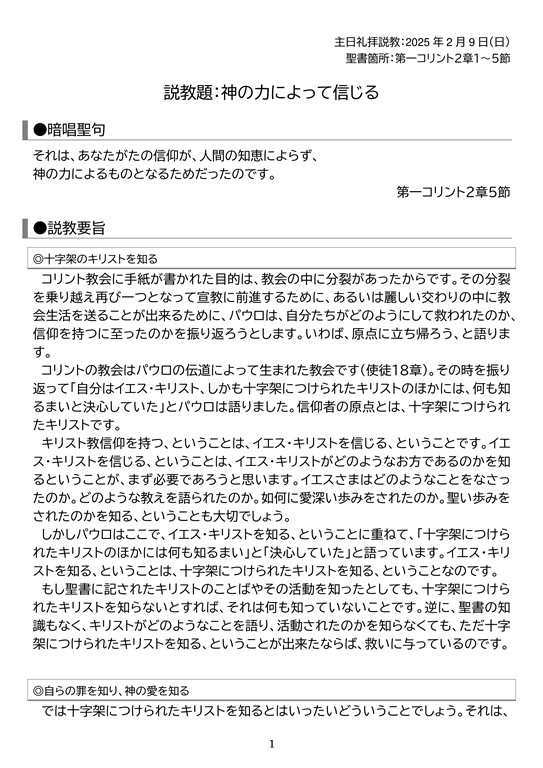 主日礼拝説教：2025 年 2 月 9 日（日）
聖書箇所：第一コリント2章1～5節

説教題：神の力によって信じる

●暗唱聖句

それは、あなたがたの信仰が、人間の知恵によらず、
神の力によるものとなるためだったのです。

第一コリント2章5節

●説教要旨

◎十字架のキリストを知る

コリント教会に手紙が書かれた目的は、教会の中に分裂があったからです。その分裂を乗り越え再び一つとなって宣教に前進するために、あるいは麗しい交わりの中に教会生活を送ることが出来るために、パウロは、自分たちがどのようにして救われたのか、信仰を持つに至ったのかを振り返ろうとします。いわば、原点に立ち帰ろう、と語ります。

コリントの教会はパウロの伝道によって生まれた教会です（使徒18章）。その時を振り返って「自分はイエス・キリスト、しかも十字架につけられたキリストのほかには、何も知るまいと決心していた」とパウロは語りました。信仰者の原点とは、十字架につけられたキリストです。

キリスト教信仰を持つ、ということは、イエス・キリストを信じる、ということです。イエス・キリストを信じる、ということは、イエス・キリストがどのようなお方であるのかを知るということが、まず必要であろうと思います。イエスさまはどのようなことをなさったのか。どのような教えを語られたのか。如何に愛深い歩みをされたのか。聖い歩みをされたのかを知る、ということも大切でしょう。

しかしパウロはここで、イエス・キリストを知る、ということに重ねて、「十字架につけられたキリストのほかには何も知るまい」と「決心していた」と語っています。イエス・キリストを知る、ということは、十字架につけられたキリストを知る、ということなのです。

もし聖書に記されたキリストのことばやその活動を知ったとしても、十字架につけられたキリストを知らないとすれば、それは何も知っていないことです。逆に、聖書の知識もなく、キリストがどのようなことを語り、活動されたのかを知らなくても、ただ十字架につけられたキリストを知る、ということが出来たならば、救いに与っているのです。

◎自らの罪を知り、神の愛を知る

では十字架につけられたキリストを知るとはいったいどういうことでしょう。それは、

1